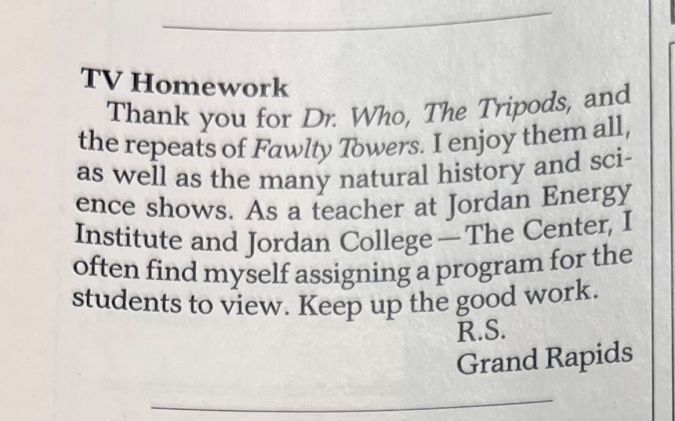 TV Homework

Thank you for Dr. Who, The Tripods, and the repeats of Fawlty Towers. I enjoy them all, as well as the many natural history and science shows. As a teacher at Jordan Energy Institute and Jordan College—The Center, I often find myself assigning a program for the students to view. Keep up the good work.

R.S.
Grand Rapids